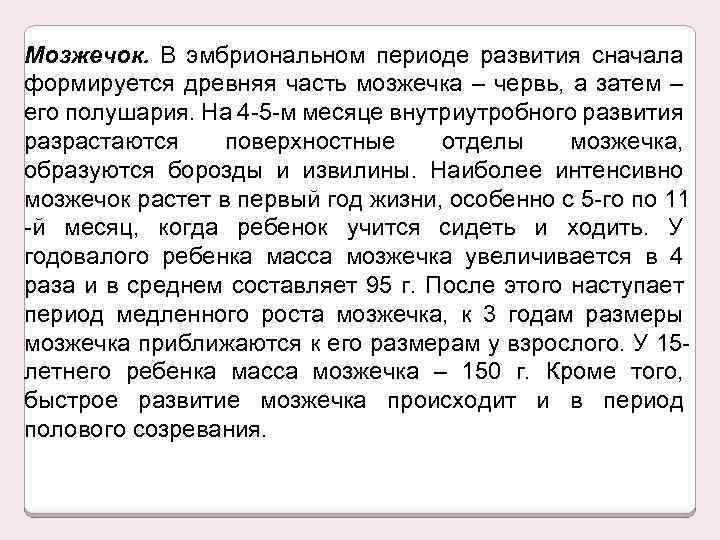 Мозжечок. В эмбриональном периоде развития сначала формируется древняя часть мозжечка – червь, а затем – его полушария. На 4-5-м месяце внутриутробного развития разрастаются поверхностные отделы мозжечка, образуются борозды и извилины. Наиболее интенсивно мозжечок растет в первый год жизни, особенно с 5-го по 11 -й месяц, когда ребенок учится сидеть и ходить. У годовалого ребенка масса мозжечка увеличивается в 4 раза и в среднем составляет 95 г. После этого наступает период медленного роста мозжечка, к 3 годам размеры мозжечка приближаются к его размерам у взрослого. У 15-летнего ребенка масса мозжечка – 150 г. Кроме того, быстрое развитие мозжечка происходит и в период полового созревания.